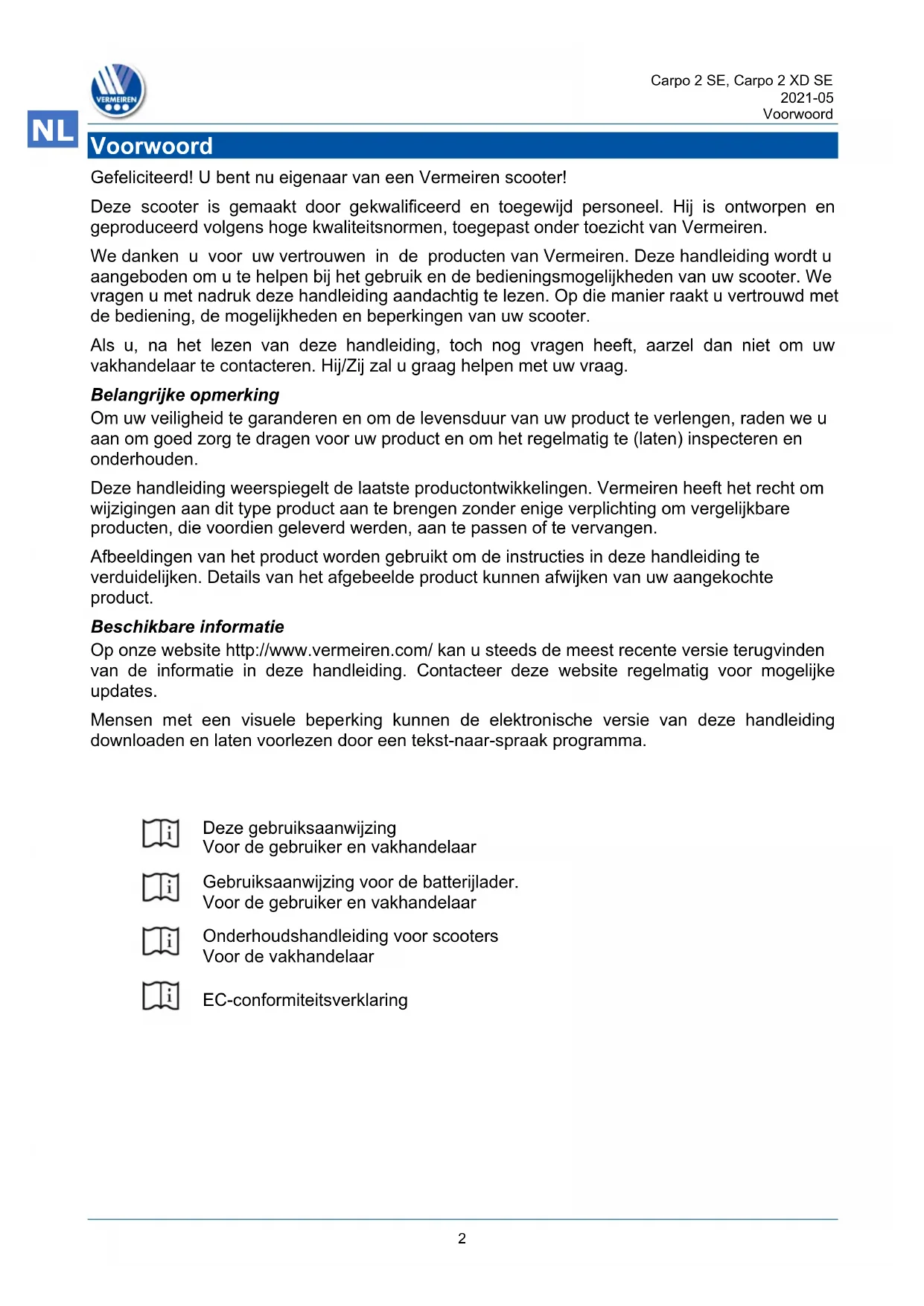 VERMEIREN

Carpo 2 SE, Carpo 2 XD SE
2021-05
Voorwoord

NL

Voorwoord

Gefeliciteerd! U bent nu eigenaar van een Vermeiren scooter!

Deze scooter is gemaakt door gekwalificeerd en toegewijd personeel. Hij is ontworpen en geproduceerd volgens hoge kwaliteitsnormen, toegepast onder toezicht van Vermeiren.

We danken u voor uw vertrouwen in de producten van Vermeiren. Deze handleiding wordt u aangeboden om u te helpen bij het gebruik en de bedieningsmogelijkheden van uw scooter. We vragen u met nadruk deze handleiding aandachtig te lezen. Op die manier raakt u vertrouwd met de bediening, de mogelijkheden en beperkingen van uw scooter.

Als u, na het lezen van deze handleiding, toch nog vragen heeft, aarzel dan niet om uw vakhandelaar te contacteren. Hij/Zij zal u graag helpen met uw vraag.

Belangrijke opmerking
Om uw veiligheid te garanderen en om de levensduur van uw product te verlengen, raden we u aan om goed zorg te dragen voor uw product en om het regelmatig te (laten) inspecteren en onderhouden.

Deze handleiding weerspiegelt de laatste productontwikkelingen. Vermeiren heeft het recht om wijzigingen aan dit type product aan te brengen zonder enige verplichting om vergelijkbare producten, die voordien geleverd werden, aan te passen of te vervangen.

Afbeeldingen van het product worden gebruikt om de instructies in deze handleiding te verduidelijken. Details van het afgebeelde product kunnen afwijken van uw aangekochte product.

Beschikbare informatie
Op onze website http://www.vermeiren.com/ kan u steeds de meest recente versie terugvinden van de informatie in deze handleiding. Contacteer deze website regelmatig voor mogelijke updates.

Mensen met een visuele beperking kunnen de elektronische versie van deze handleiding downloaden en laten voorlezen door een tekst-naar-spraak programma.

Deze gebruiksaanwijzing
Voor de gebruiker en vakhandelaar

Gebruiksaanwijzing voor de batterijlader.
Voor de gebruiker en vakhandelaar

Onderhoudshandleiding voor scooters
Voor de vakhandelaar

EC-conformiteitsverklaring

2